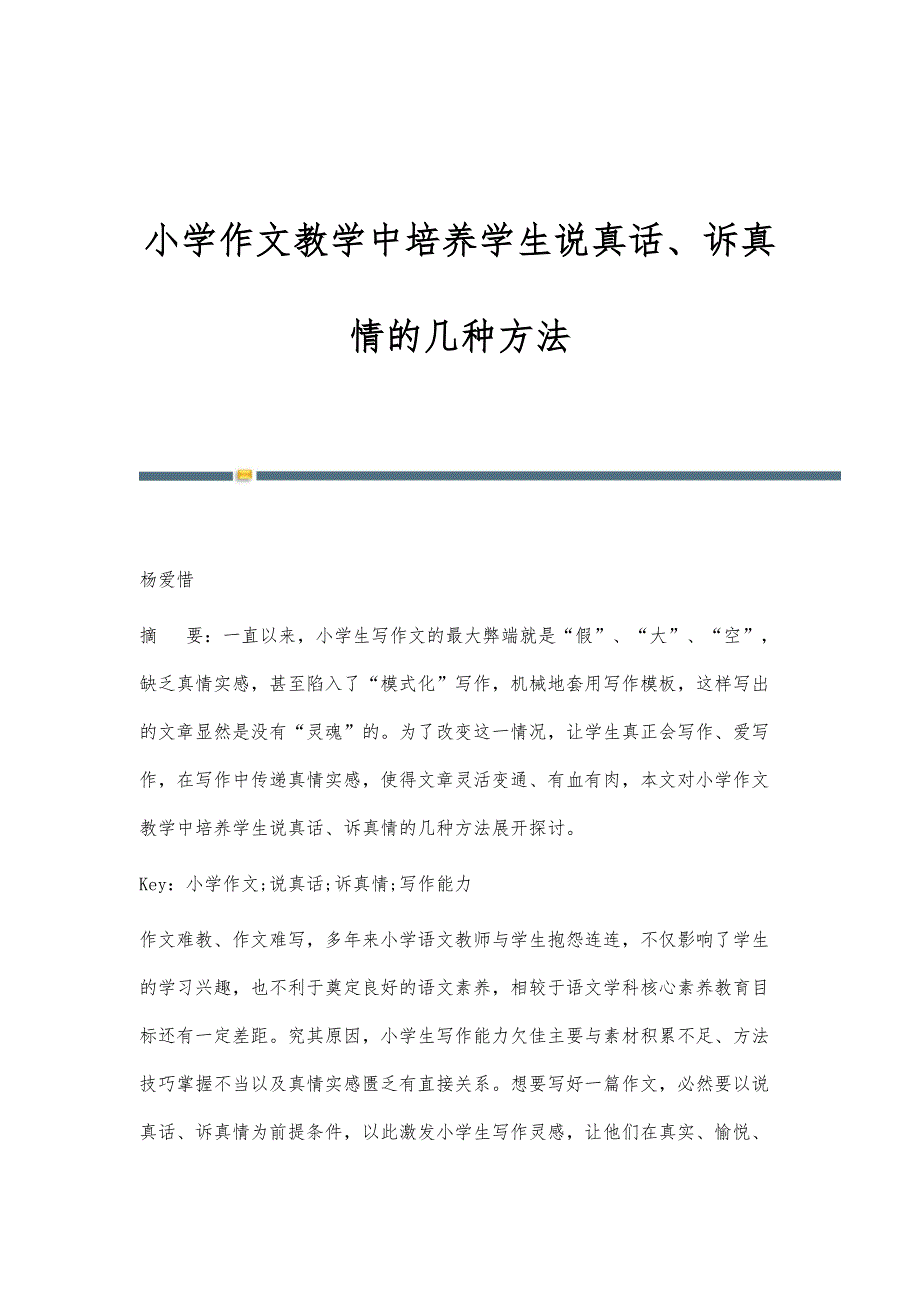 小学作文教学中培养学生说真话、诉真情的几种方法

杨爱惜

摘　要：一直以来，小学生写作文的最大弊端就是“假”、“大”、“空”，缺乏真情实感，甚至陷入了“模式化”写作，机械地套用写作模板，这样写出的文章显然是没有“灵魂”的。为了改变这一情况，让学生真正会写作、爱写作，在写作中传递真情实感，使得文章灵活变通、有血有肉，本文对小学作文教学中培养学生说真话、诉真情的几种方法展开探讨。

Key：小学作文;说真话;诉真情;写作能力

作文难教、作文难写，多年来小学语文教师与学生抱怨连连，不仅影响了学生的学习兴趣，也不利于奠定良好的语文素养，相较于语文学科核心素养教育目标还有一定差距。究其原因，小学生写作能力欠佳主要与素材积累不足、方法技巧掌握不当以及真情实感匮乏有直接关系。想要写好一篇作文，必然要以说真话、诉真情为前提条件，以此激发小学生写作灵感，让他们在真实、愉悦、